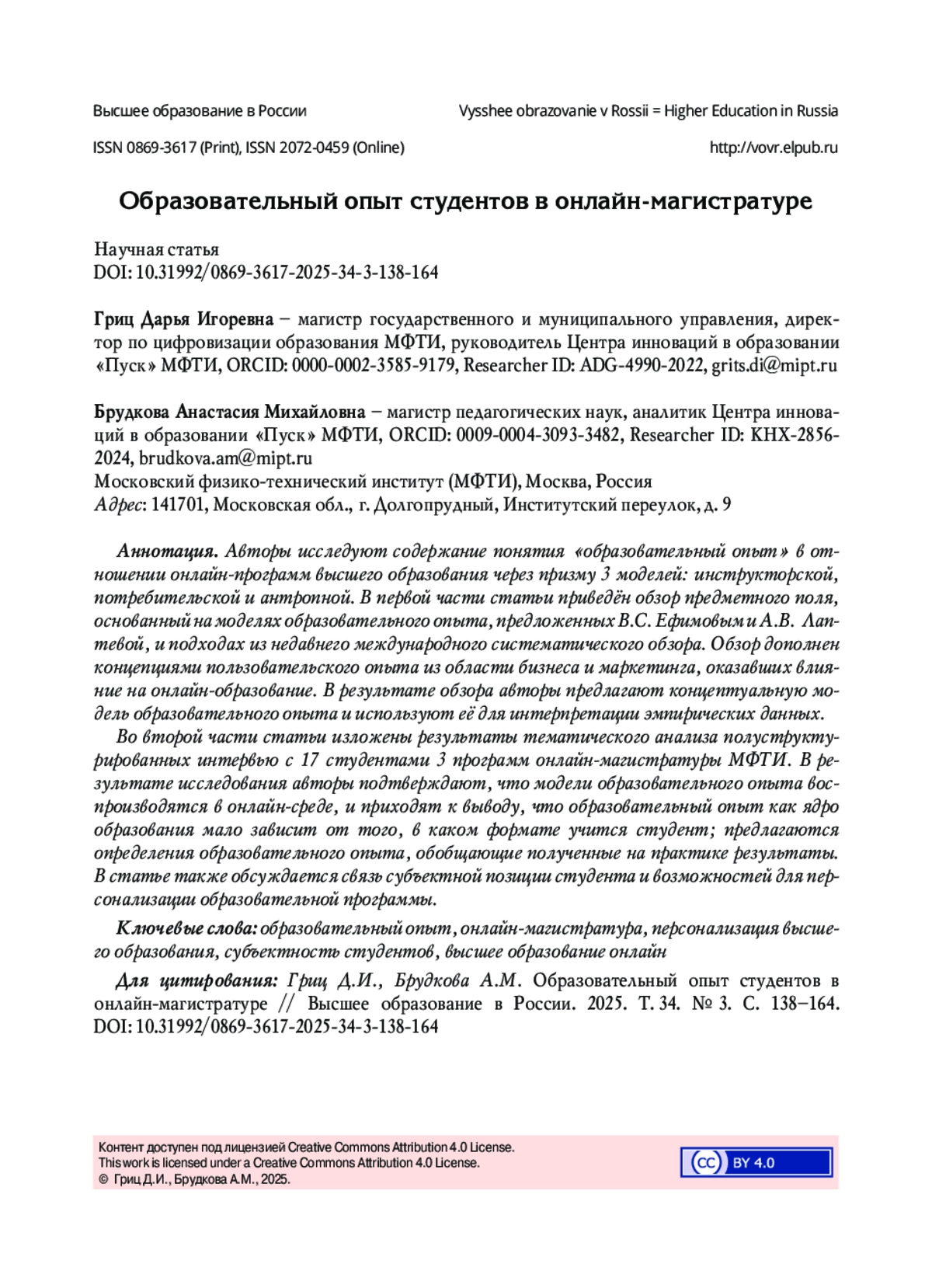 Высшее образование в России

Vysshee obrazovanie v Rossii = Higher Education in Russia

ISSN 0869-3617 (Print), ISSN 2072-0459 (Online)

http://vovr.elpub.ru

Образовательный опыт студентов в онлайн-магистратуре

Научная статья
DOI: 10.31992/0869-3617-2025-34-3-138-164

Гриц Дарья Игоревна – магистр государственного и муниципального управления, директор по цифровизации образования МФТИ, руководитель Центра инноваций в образовании «Пуск» МФТИ, ORCID: 0000-0002-3585-9179, Researcher ID: ADG-4990-2022, grits.di@mipt.ru

Брудкова Анастасия Михайловна – магистр педагогических наук, аналитик Центра инноваций в образовании «Пуск» МФТИ, ORCID: 0009-0004-3093-3482, Researcher ID: KHX-2856-2024, brudkova.am@mipt.ru
Московский физико-технический институт (МФТИ), Москва, Россия
Адрес: 141701, Московская обл., г. Долгопрудный, Институтский переулок, д. 9

Аннотация. Авторы исследуют содержание понятия «образовательный опыт» в отношении онлайн-программ высшего образования через призму 3 моделей: инструкторской, потребительской и антропной. В первой части статьи приведён обзор предметного поля, основанный на моделях образовательного опыта, предложенных В.С. Ефимовым и А.В. Лаптевой, и подходах из недавнего международного систематического обзора. Обзор дополнен концепциями пользовательского опыта из области бизнеса и маркетинга, оказавших влияние на онлайн-образование. В результате обзора авторы предлагают концептуальную модель образовательного опыта и используют её для интерпретации эмпирических данных.

Во второй части статьи изложены результаты тематического анализа полуструктурированных интервью с 17 студентами 3 программ онлайн-магистратуры МФТИ. В результате исследования авторы подтверждают, что модели образовательного опыта воспроизводятся в онлайн-среде, и приходят к выводу, что образовательный опыт как ядро образования мало зависит от того, в каком формате учится студент; предлагаются определения образовательного опыта, обобщающие полученные на практике результаты. В статье также обсуждается связь субъектной позиции студента и возможностей для персонализации образовательной программы.

Ключевые слова: образовательный опыт, онлайн-магистратура, персонализация высшего образования, субъектность студентов, высшее образование онлайн

Для цитирования: Гриц Д.И., Брудкова А.М. Образовательный опыт студентов в онлайн-магистратуре // Высшее образование в России. 2025. Т. 34. № 3. С. 138–164. DOI: 10.31992/0869-3617-2025-34-3-138-164

Контент доступен под лицензией Creative Commons Attribution 4.0 License.
This work is licensed under a Creative Commons Attribution 4.0 License.
© Гриц Д.И., Брудкова А.М., 2025.

CC BY 4.0